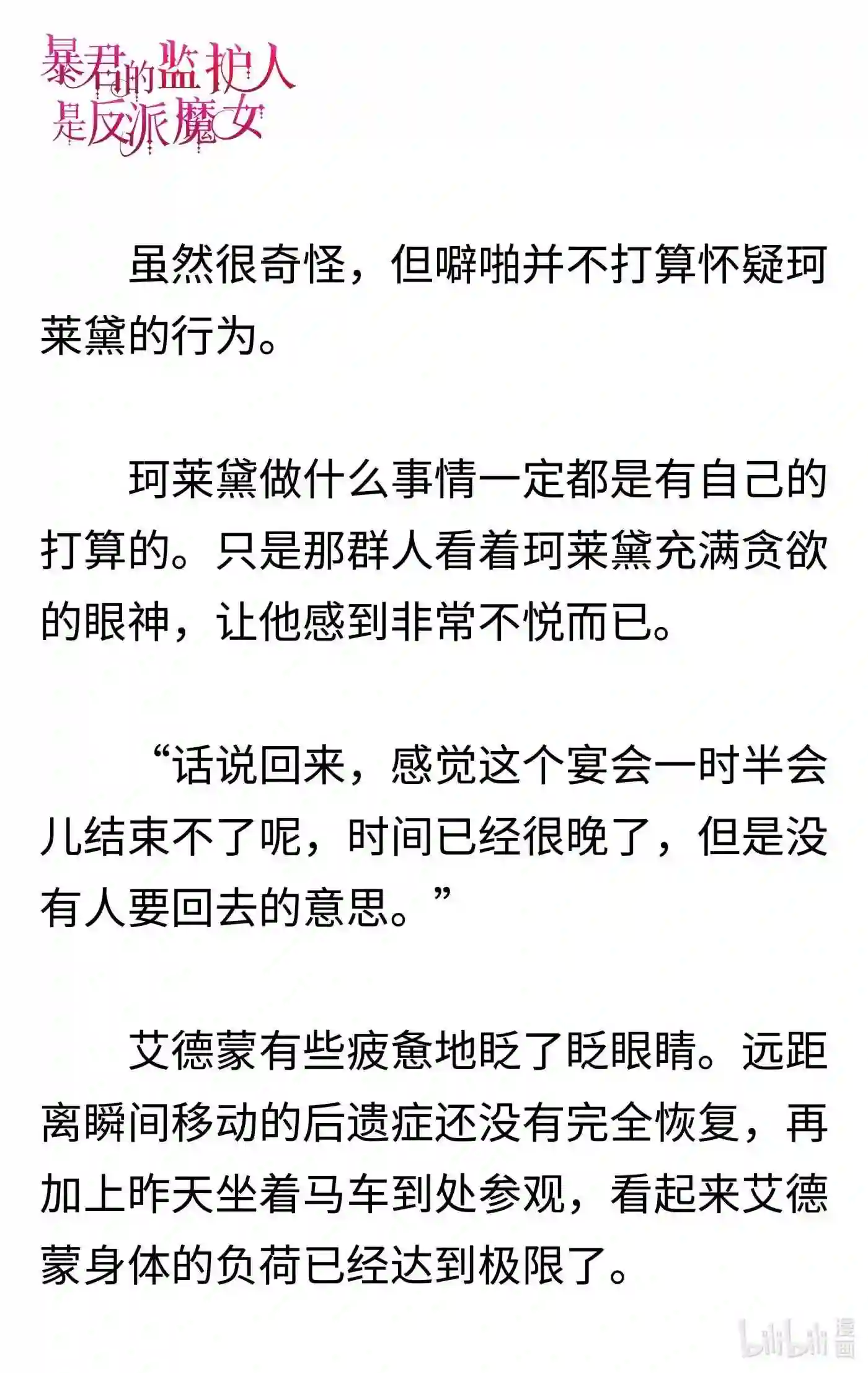 暴君的监护人是反派魔女

虽然很奇怪，但噼啪并不打算怀疑珂莱黛的行为。

珂莱黛做什么事情一定都是有自己的打算的。只是那群人看着珂莱黛充满贪欲的眼神，让他感到非常不悦而已。

“话说回来，感觉这个宴会一时半会儿结束不了呢，时间已经很晚了，但是没有人要回去的意思。”

艾德蒙有些疲惫地眨了眨眼睛。远距离瞬间移动的后遗症还没有完全恢复，再加上昨天坐着马车到处参观，看起来艾德蒙身体的负荷已经达到极限了。

bilibili 漫画